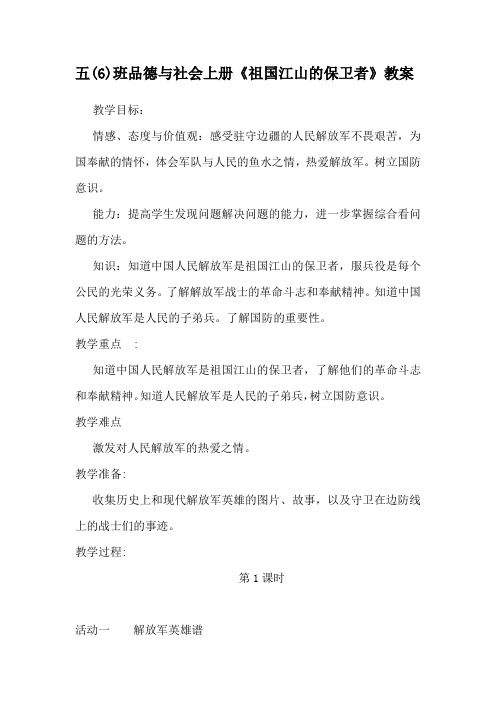 五(6)班品德与社会上册《祖国江山的保卫者》教案

教学目标：

情感、态度与价值观：感受驻守边疆的人民解放军不畏艰苦，为国奉献的情怀，体会军队与人民的鱼水之情，热爱解放军。树立国防意识。

能力：提高学生发现问题解决问题的能力，进一步掌握综合看问题的方法。

知识：知道中国人民解放军是祖国江山的保卫者，服兵役是每个公民的光荣义务。了解解放军战士的革命斗志和奉献精神。知道中国人民解放军是人民的子弟兵。了解国防的重要性。

教学重点 ：

知道中国人民解放军是祖国江山的保卫者，了解他们的革命斗志和奉献精神。知道人民解放军是人民的子弟兵，树立国防意识。

教学难点

激发对人民解放军的热爱之情。

教学准备:

收集历史上和现代解放军英雄的图片、故事，以及守卫在边防线上的战士们的事迹。

教学过程:

第 1 课时

活动一 解放军英雄谱